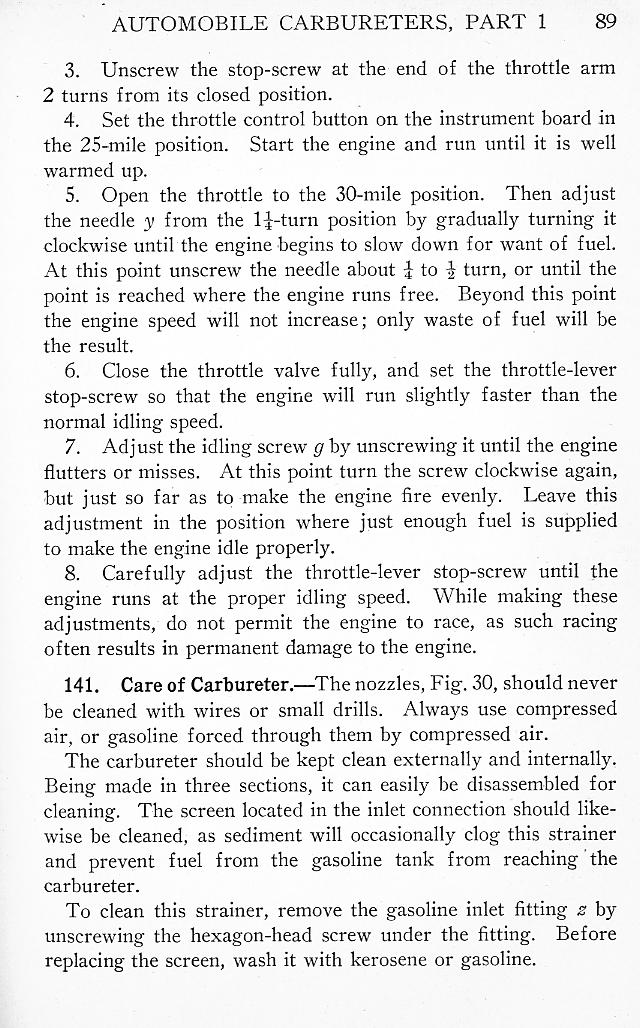 AUTOMOBILE CARBURETERS, PART 1 89

3. Unscrew the stop-screw at the end of the throttle arm 2 turns from its closed position.

4. Set the throttle control button on the instrument board in the 25-mile position. Start the engine and run until it is well warmed up.

5. Open the throttle to the 30-mile position. Then adjust the needle $y$ from the $1\frac{1}{4}$-turn position by gradually turning it clockwise until the engine begins to slow down for want of fuel. At this point unscrew the needle about $\frac{1}{4}$ to $\frac{1}{2}$ turn, or until the point is reached where the engine runs free. Beyond this point the engine speed will not increase; only waste of fuel will be the result.

6. Close the throttle valve fully, and set the throttle-lever stop-screw so that the engine will run slightly faster than the normal idling speed.

7. Adjust the idling screw $g$ by unscrewing it until the engine flutters or misses. At this point turn the screw clockwise again, but just so far as to make the engine fire evenly. Leave this adjustment in the position where just enough fuel is supplied to make the engine idle properly.

8. Carefully adjust the throttle-lever stop-screw until the engine runs at the proper idling speed. While making these adjustments, do not permit the engine to race, as such racing often results in permanent damage to the engine.

141. Care of Carbureter.—The nozzles, Fig. 30, should never be cleaned with wires or small drills. Always use compressed air, or gasoline forced through them by compressed air.

The carbureter should be kept clean externally and internally. Being made in three sections, it can easily be disassembled for cleaning. The screen located in the inlet connection should likewise be cleaned, as sediment will occasionally clog this strainer and prevent fuel from the gasoline tank from reaching the carbureter.

To clean this strainer, remove the gasoline inlet fitting $z$ by unscrewing the hexagon-head screw under the fitting. Before replacing the screen, wash it with kerosene or gasoline.